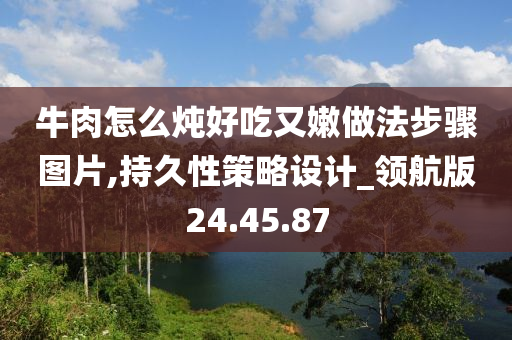 牛肉怎么炖好吃又嫩做法步骤图片,持久性策略设计_领航版24.45.87